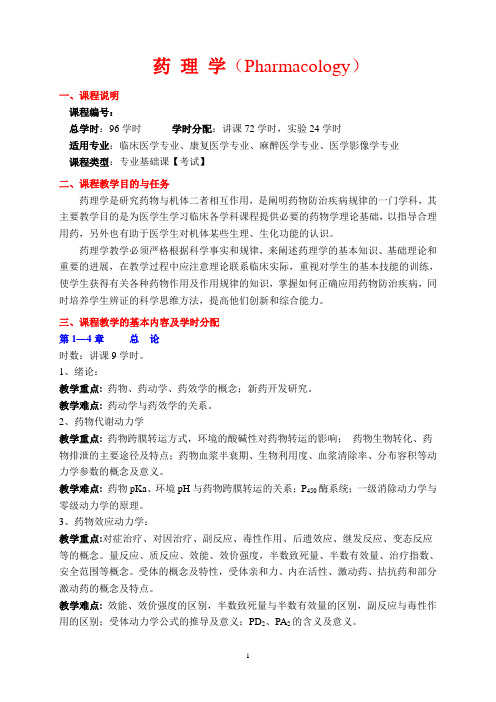 药 理 学（Pharmacology）

一、课程说明

课程编号：

总学时：96 学时　　　学时分配：讲课 72 学时，实验 24 学时

适用专业：临床医学专业、康复医学专业、麻醉医学专业、医学影像学专业

课程类型：专业基础课【考试】

二、课程教学目的与任务

药理学是研究药物与机体二者相互作用，是阐明药物防治疾病规律的一门学科，其主要教学目的是为医学生学习临床各学科课程提供必要的药物学理论基础，以指导合理用药，另外也有助于医学生对机体某些生理、生化功能的认识。

药理学教学必须严格根据科学事实和规律，来阐述药理学的基本知识、基础理论和重要的进展，在教学过程中应注意理论联系临床实际，重视对学生的基本技能的训练，使学生获得有关各种药物作用及作用规律的知识，掌握如何正确应用药物防治疾病，同时培养学生辨证的科学思维方法，提高他们创新和综合能力。

三、课程教学的基本内容及学时分配

第 1—4 章　　总　论

时数：讲课 9 学时。

1、绪论：

教学重点：药物、药动学、药效学的概念；新药开发研究。

教学难点：药动学与药效学的关系。

2、药物代谢动力学

教学重点：药物跨膜转运方式，环境的酸碱性对药物转运的影响；　药物生物转化、药物排泄的主要途径及特点；药物血浆半衰期、生物利用度、血浆清除率、分布容积等动力学参数的概念及意义。

教学难点：药物 pKa、环境 pH 与药物跨膜转运的关系；$P_{450}$ 酶系统；一级消除动力学与零级动力学的原理。

3、药物效应动力学：

教学重点:对症治疗、对因治疗、副反应、毒性作用、后遗效应、继发反应、变态反应等的概念。量反应、质反应、效能、效价强度，半数致死量、半数有效量、治疗指数、安全范围等概念。受体的概念及特性，受体亲和力、内在活性、激动药、拮抗药和部分激动药的概念及特点。

教学难点：效能、效价强度的区别，半数致死量与半数有效量的区别，副反应与毒性作用的区别；受体动力学公式的推导及意义；$PD_2$、$PA_2$ 的含义及意义。

1